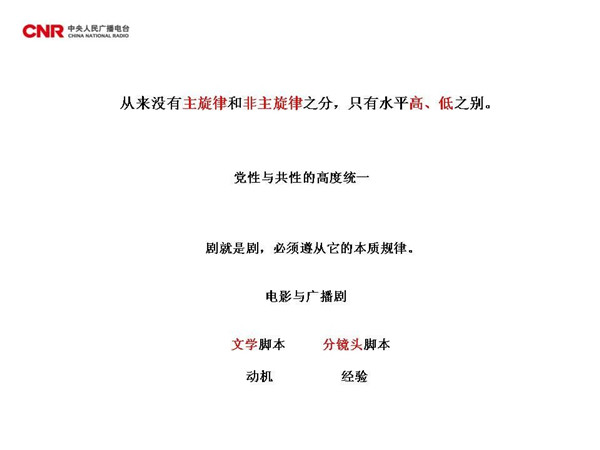 CNR 中央人民广播电台 CHINA NATIONAL RADIO

从来没有主旋律和非主旋律之分，只有水平高、低之别。

党性与共性的高度统一

剧就是剧，必须遵从它的本质规律。

电影与广播剧

文学脚本　　分镜头脚本

动机　　经验